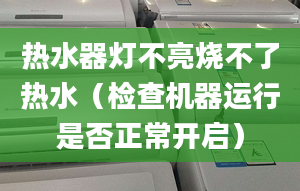 热水器灯不亮烧不了热水（检查机器运行是否正常开启）